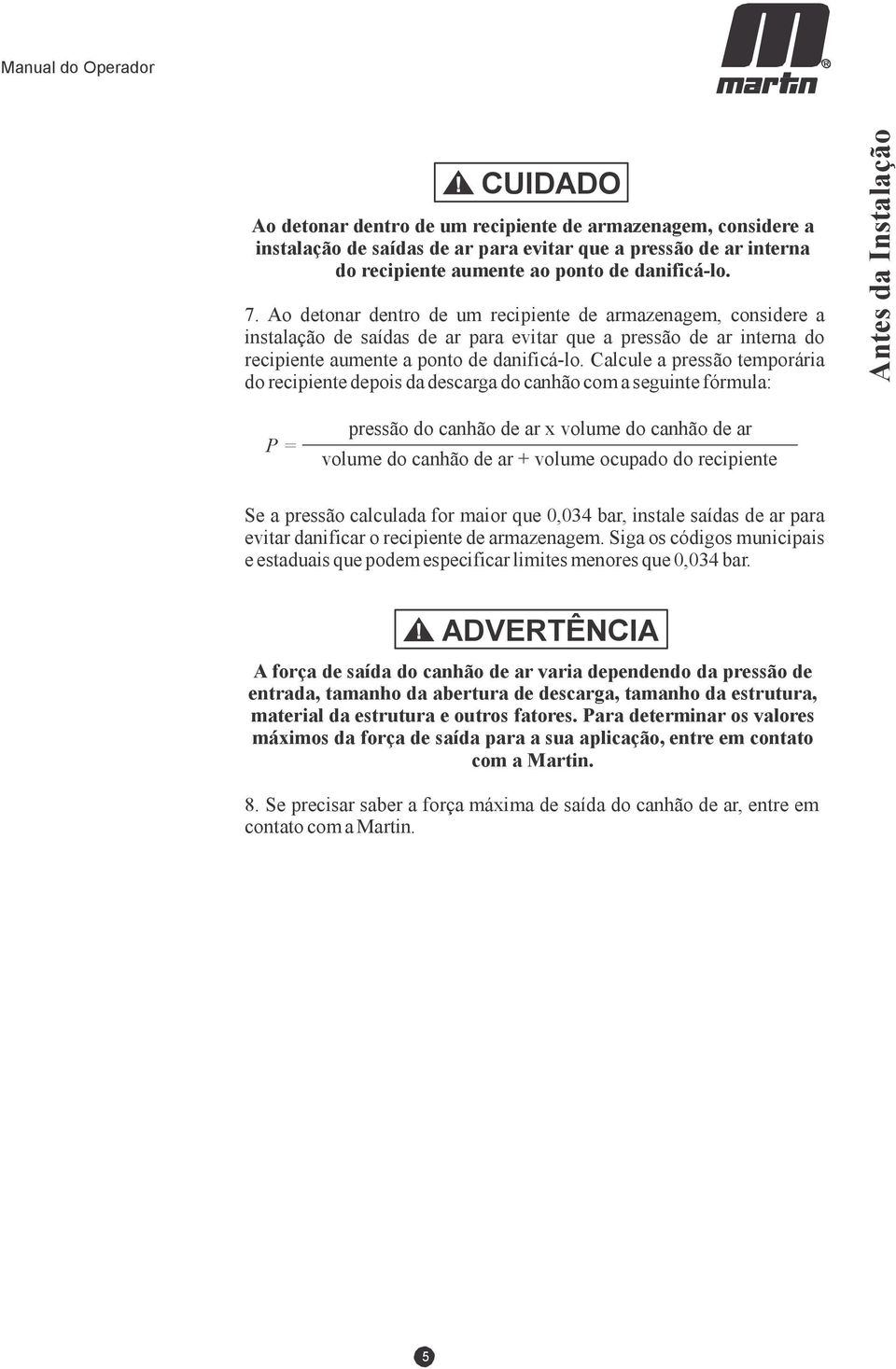 Manual do Operador

martin®

Antes da Instalação

CUIDADO

Ao detonar dentro de um recipiente de armazenagem, considere a instalação de saídas de ar para evitar que a pressão de ar interna do recipiente aumente ao ponto de danificá-lo.

7. Ao detonar dentro de um recipiente de armazenagem, considere a instalação de saídas de ar para evitar que a pressão de ar interna do recipiente aumente a ponto de danificá-lo. Calcule a pressão temporária do recipiente depois da descarga do canhão com a seguinte fórmula:

$P = \frac{\text{pressão do canhão de ar x volume do canhão de ar}}{\text{volume do canhão de ar + volume ocupado do recipiente}}$

Se a pressão calculada for maior que 0,034 bar, instale saídas de ar para evitar danificar o recipiente de armazenagem. Siga os códigos municipais e estaduais que podem especificar limites menores que 0,034 bar.

ADVERTÊNCIA

A força de saída do canhão de ar varia dependendo da pressão de entrada, tamanho da abertura de descarga, tamanho da estrutura, material da estrutura e outros fatores. Para determinar os valores máximos da força de saída para a sua aplicação, entre em contato com a Martin.

8. Se precisar saber a força máxima de saída do canhão de ar, entre em contato com a Martin.

5